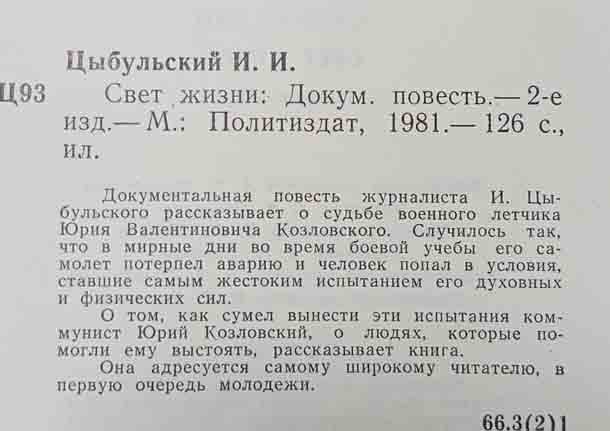 Цыбульский И. И.

Ц93 Свет жизни: Докум. повесть.— 2-е изд.— М.: Политиздат, 1981.— 126 с., ил.

Документальная повесть журналиста И. Цыбульского рассказывает о судьбе военного летчика Юрия Валентиновича Козловского. Случилось так, что в мирные дни во время боевой учебы его самолет потерпел аварию и человек попал в условия, ставшие самым жестоким испытанием его духовных и физических сил.

О том, как сумел вынести эти испытания коммунист Юрий Козловский, о людях, которые помогли ему выстоять, рассказывает книга.

Она адресуется самому широкому читателю, в первую очередь молодежи.

66.3(2)1